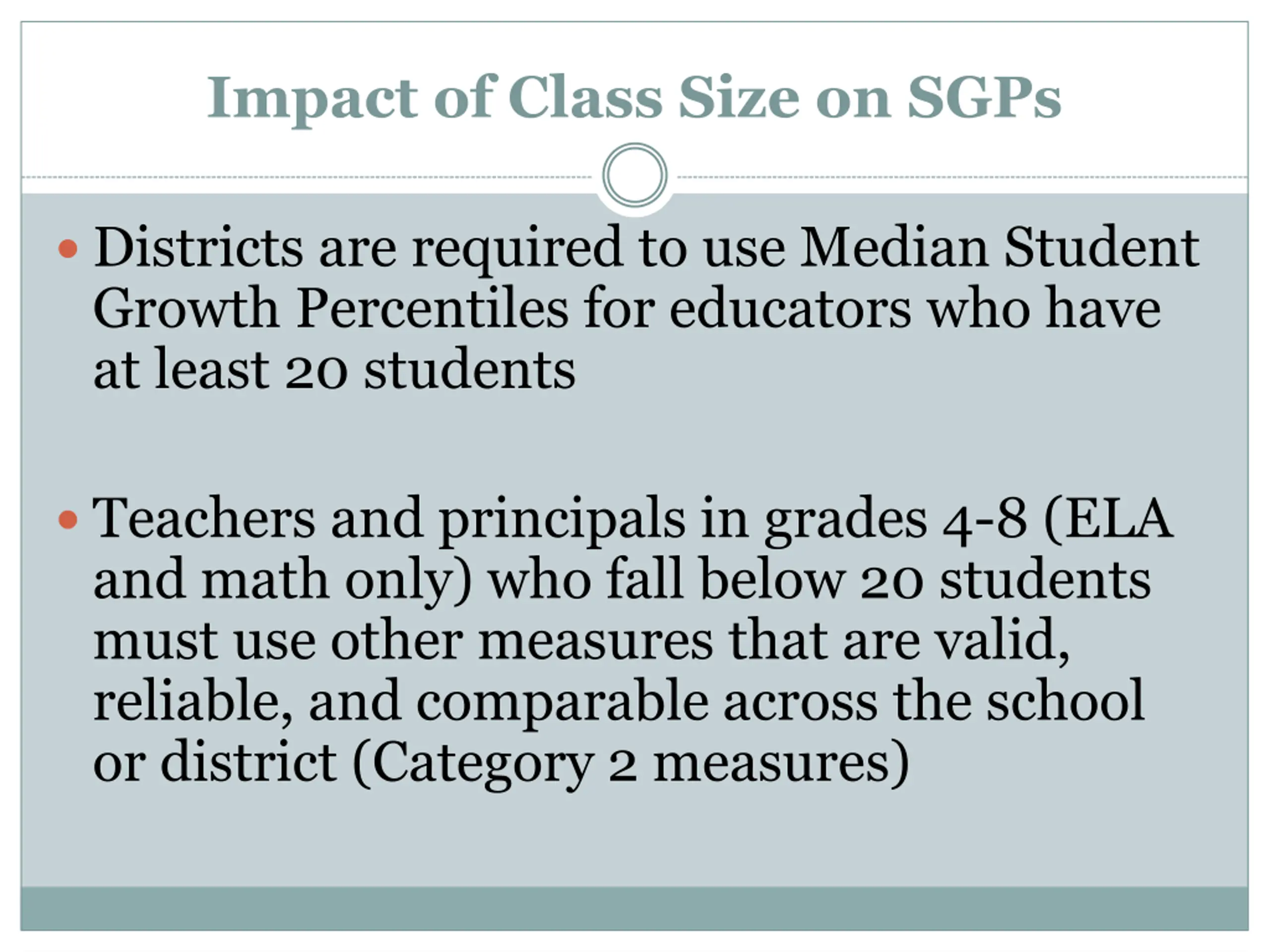 Impact of Class Size on SGPs

• Districts are required to use Median Student Growth Percentiles for educators who have at least 20 students

• Teachers and principals in grades 4-8 (ELA and math only) who fall below 20 students must use other measures that are valid, reliable, and comparable across the school or district (Category 2 measures)